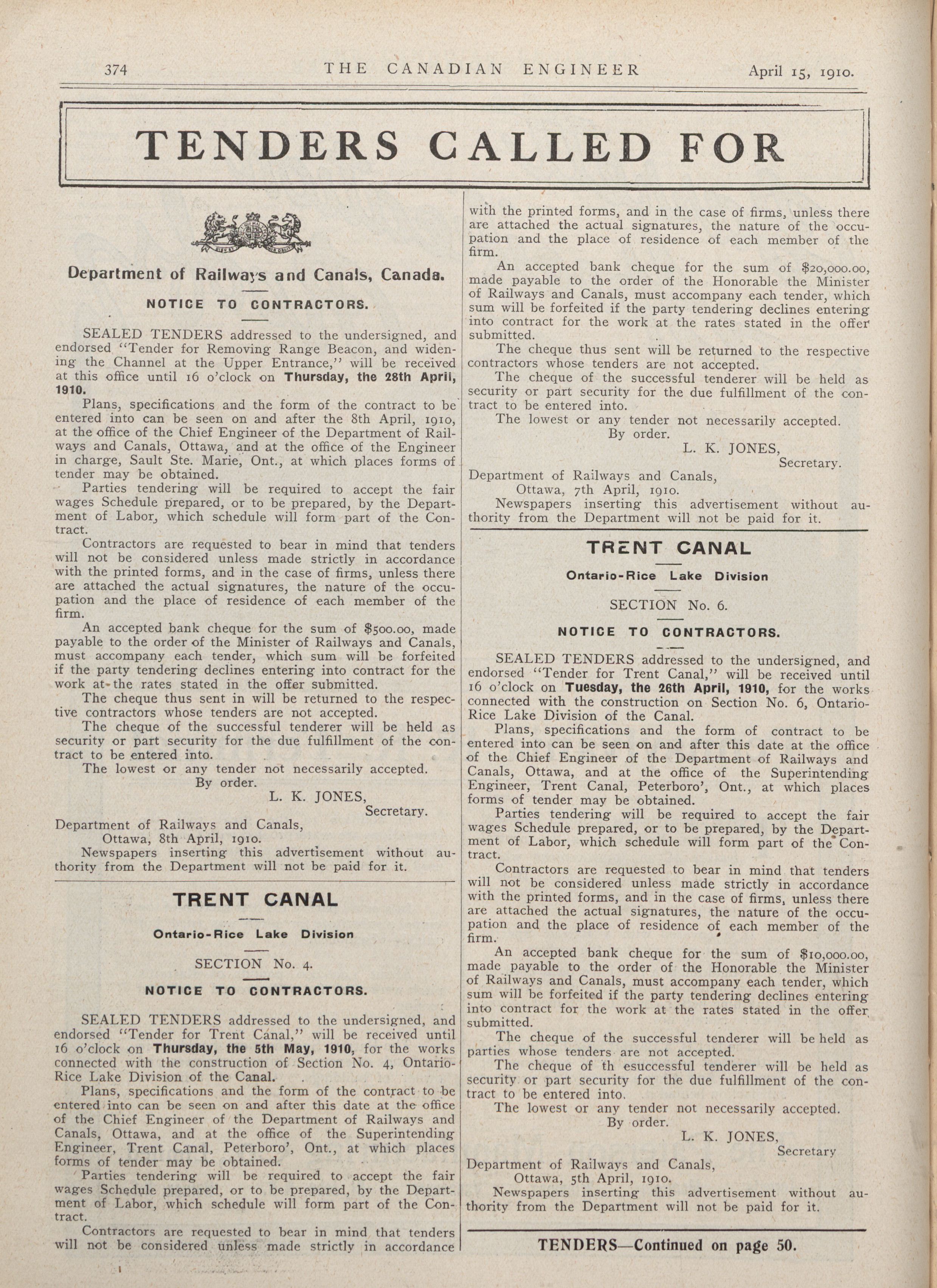 374 THE CANADIAN ENGINEER April 15, 1910.

TENDERS CALLED FOR

Department of Railways and Canals, Canada.

NOTICE TO CONTRACTORS.

SEALED TENDERS addressed to the undersigned, and endorsed "Tender for Removing Range Beacon, and widening the Channel at the Upper Entrance," will be received at this office until 16 o'clock on Thursday, the 28th April, 1910.

Plans, specifications and the form of the contract to be entered into can be seen on and after the 8th April, 1910, at the office of the Chief Engineer of the Department of Railways and Canals, Ottawa, and at the office of the Engineer in charge, Sault Ste. Marie, Ont., at which places forms of tender may be obtained.

Parties tendering will be required to accept the fair wages Schedule prepared, or to be prepared, by the Department of Labor, which schedule will form part of the Contract.

Contractors are requested to bear in mind that tenders will not be considered unless made strictly in accordance with the printed forms, and in the case of firms, unless there are attached the actual signatures, the nature of the occupation and the place of residence of each member of the firm.

An accepted bank cheque for the sum of $500.00, made payable to the order of the Minister of Railways and Canals, must accompany each tender, which sum will be forfeited if the party tendering declines entering into contract for the work at the rates stated in the offer submitted.

The cheque thus sent in will be returned to the respective contractors whose tenders are not accepted.

The cheque of the successful tenderer will be held as security or part security for the due fulfillment of the contract to be entered into.

The lowest or any tender not necessarily accepted.

By order.

L. K. JONES,
Secretary.

Department of Railways and Canals,
Ottawa, 8th April, 1910.

Newspapers inserting this advertisement without authority from the Department will not be paid for it.

TRENT CANAL

Ontario-Rice Lake Division

SECTION No. 4.

NOTICE TO CONTRACTORS.

SEALED TENDERS addressed to the undersigned, and endorsed "Tender for Trent Canal," will be received until 16 o'clock on Thursday, the 5th May, 1910, for the works connected with the construction of Section No. 4, Ontario-Rice Lake Division of the Canal.

Plans, specifications and the form of the contract to be entered into can be seen on and after this date at the office of the Chief Engineer of the Department of Railways and Canals, Ottawa, and at the office of the Superintending Engineer, Trent Canal, Peterboro', Ont., at which places forms of tender may be obtained.

Parties tendering will be required to accept the fair wages Schedule prepared, or to be prepared, by the Department of Labor, which schedule will form part of the Contract.

Contractors are requested to bear in mind that tenders will not be considered unless made strictly in accordance with the printed forms, and in the case of firms, unless there are attached the actual signatures, the nature of the occupation and the place of residence of each member of the firm.

An accepted bank cheque for the sum of $20,000.00, made payable to the order of the Honorable the Minister of Railways and Canals, must accompany each tender, which sum will be forfeited if the party tendering declines entering into contract for the work at the rates stated in the offer submitted.

The cheque thus sent will be returned to the respective contractors whose tenders are not accepted.

The cheque of the successful tenderer will be held as security or part security for the due fulfillment of the contract to be entered into.

The lowest or any tender not necessarily accepted.

By order.

L. K. JONES,
Secretary.

Department of Railways and Canals,
Ottawa, 7th April, 1910.

Newspapers inserting this advertisement without authority from the Department will not be paid for it.

TRENT CANAL

Ontario-Rice Lake Division

SECTION No. 6.

NOTICE TO CONTRACTORS.

SEALED TENDERS addressed to the undersigned, and endorsed "Tender for Trent Canal," will be received until 16 o'clock on Tuesday, the 26th April, 1910, for the works connected with the construction on Section No. 6, Ontario-Rice Lake Division of the Canal.

Plans, specifications and the form of contract to be entered into can be seen on and after this date at the office of the Chief Engineer of the Department of Railways and Canals, Ottawa, and at the office of the Superintending Engineer, Trent Canal, Peterboro', Ont., at which places forms of tender may be obtained.

Parties tendering will be required to accept the fair wages Schedule prepared, or to be prepared, by the Department of Labor, which schedule will form part of the Contract.

Contractors are requested to bear in mind that tenders will not be considered unless made strictly in accordance with the printed forms, and in the case of firms, unless there are attached the actual signatures, the nature of the occupation and the place of residence of each member of the firm.

An accepted bank cheque for the sum of $10,000.00, made payable to the order of the Honorable the Minister of Railways and Canals, must accompany each tender, which sum will be forfeited if the party tendering declines entering into contract for the work at the rates stated in the offer submitted.

The cheque of the successful tenderer will be held as parties whose tenders are not accepted.

The cheque of th esuccessful tenderer will be held as security or part security for the due fulfillment of the contract to be entered into.

The lowest or any tender not necessarily accepted.

By order.

L. K. JONES,
Secretary

Department of Railways and Canals,
Ottawa, 5th April, 1910.

Newspapers inserting this advertisement without authority from the Department will not be paid for it.

TENDERS—Continued on page 50.